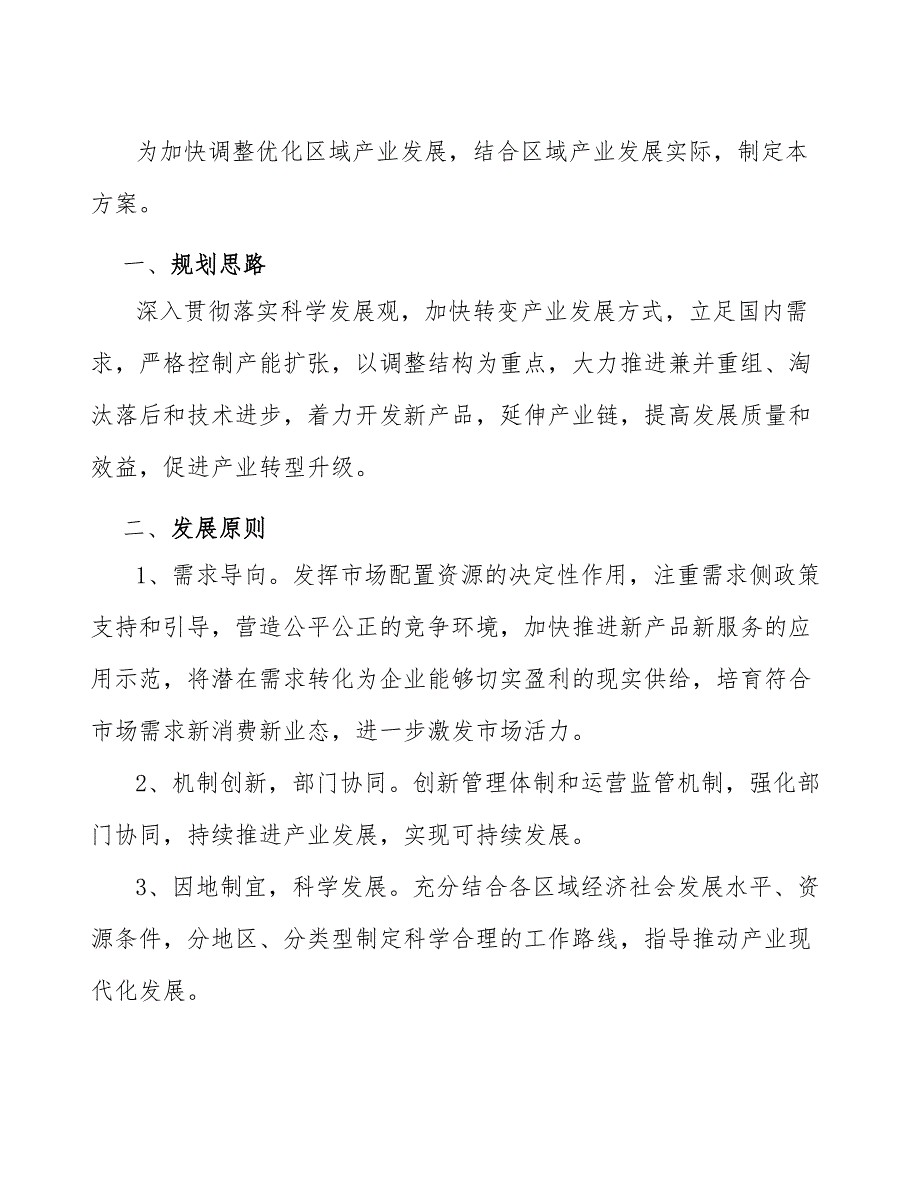 为加快调整优化区域产业发展，结合区域产业发展实际，制定本方案。

一、规划思路

深入贯彻落实科学发展观，加快转变产业发展方式，立足国内需求，严格控制产能扩张，以调整结构为重点，大力推进兼并重组、淘汰落后和技术进步，着力开发新产品，延伸产业链，提高发展质量和效益，促进产业转型升级。

二、发展原则

1、需求导向。发挥市场配置资源的决定性作用，注重需求侧政策支持和引导，营造公平公正的竞争环境，加快推进新产品新服务的应用示范，将潜在需求转化为企业能够切实盈利的现实供给，培育符合市场需求新消费新业态，进一步激发市场活力。

2、机制创新，部门协同。创新管理体制和运营监管机制，强化部门协同，持续推进产业发展，实现可持续发展。

3、因地制宜，科学发展。充分结合各区域经济社会发展水平、资源条件，分地区、分类型制定科学合理的工作路线，指导推动产业现代化发展。